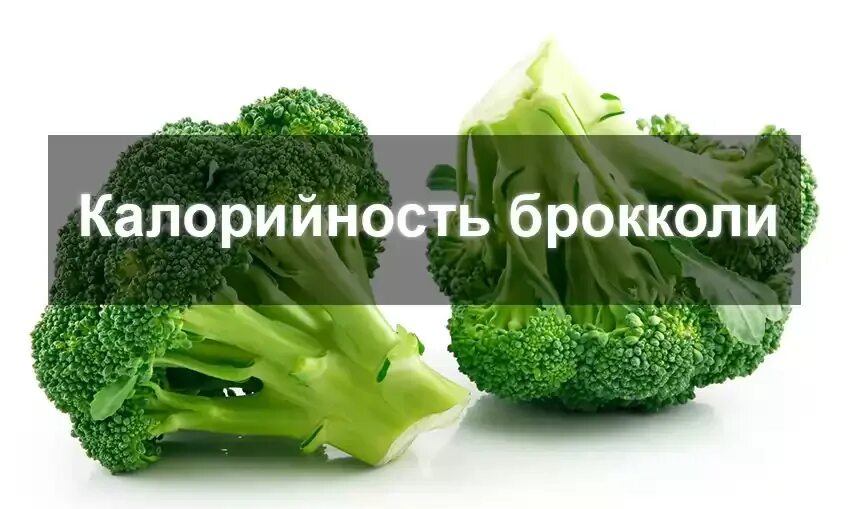 Калорийность брокколи